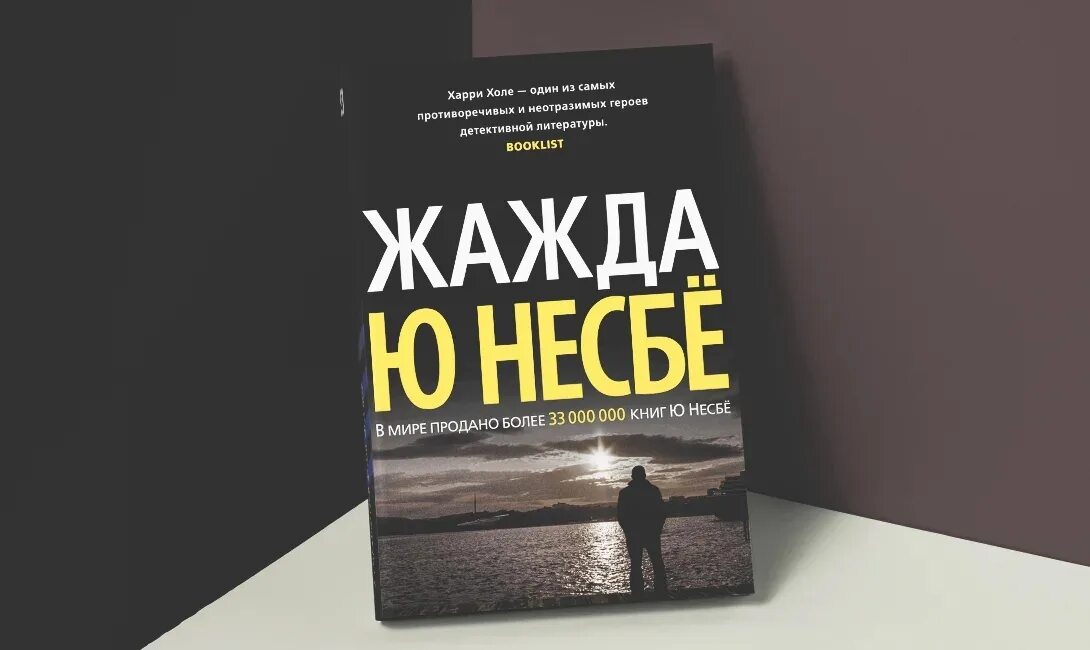 Харри Холе — один из самых противоречивых и неотразимых героев детективной литературы.
BOOKLIST

ЖАЖДА

Ю НЕСБЁ

В МИРЕ ПРОДАНО БОЛЕЕ 33 000 000 КНИГ Ю НЕСБЁ